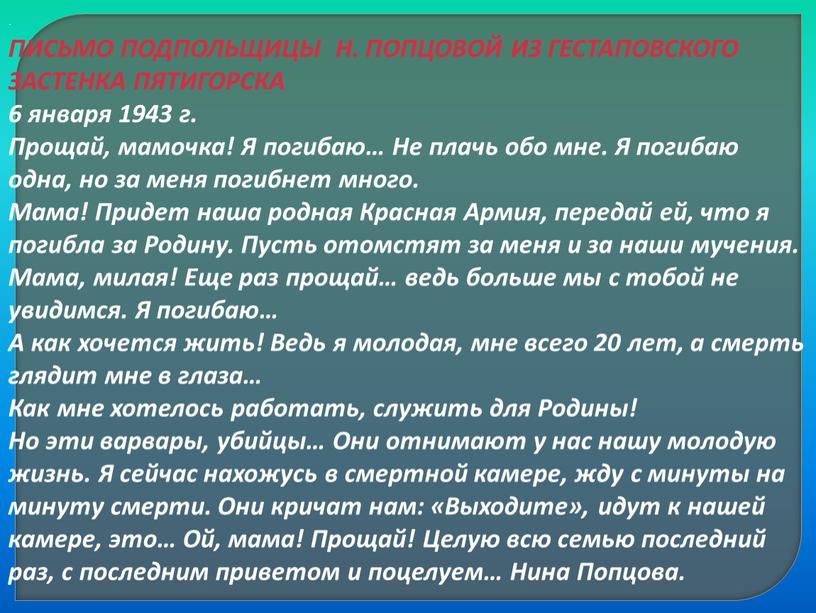 ПИСЬМО ПОДПОЛЬЩИЦЫ Н. ПОПЦОВОЙ ИЗ ГЕСТАПОВСКОГО ЗАСТЕНКА ПЯТИГОРСКА
6 января 1943 г.
Прощай, мамочка! Я погибаю… Не плачь обо мне. Я погибаю одна, но за меня погибнет много.
Мама! Придет наша родная Красная Армия, передай ей, что я погибла за Родину. Пусть отомстят за меня и за наши мучения.
Мама, милая! Еще раз прощай… ведь больше мы с тобой не увидимся. Я погибаю…
А как хочется жить! Ведь я молодая, мне всего 20 лет, а смерть глядит мне в глаза…
Как мне хотелось работать, служить для Родины!
Но эти варвары, убийцы… Они отнимают у нас нашу молодую жизнь. Я сейчас нахожусь в смертной камере, жду с минуты на минуту смерти. Они кричат нам: «Выходите», идут к нашей камере, это… Ой, мама! Прощай! Целую всю семью последний раз, с последним приветом и поцелуем… Нина Попцова.